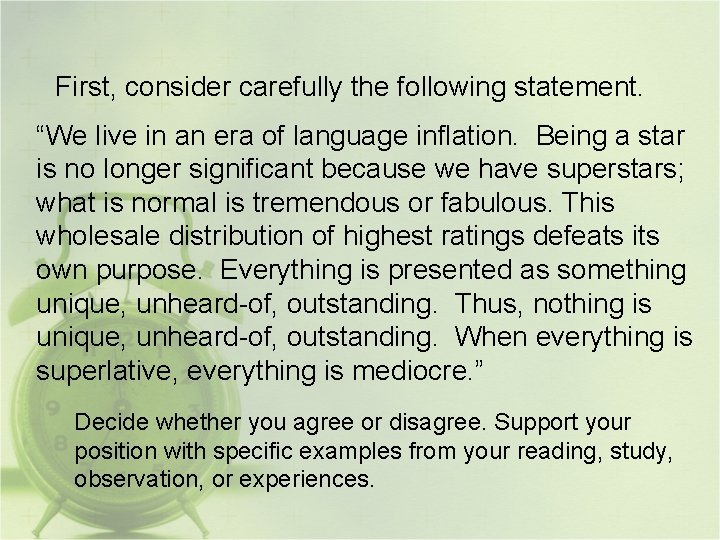 First, consider carefully the following statement.

“We live in an era of language inflation. Being a star is no longer significant because we have superstars; what is normal is tremendous or fabulous. This wholesale distribution of highest ratings defeats its own purpose. Everything is presented as something unique, unheard-of, outstanding. Thus, nothing is unique, unheard-of, outstanding. When everything is superlative, everything is mediocre.”

Decide whether you agree or disagree. Support your position with specific examples from your reading, study, observation, or experiences.